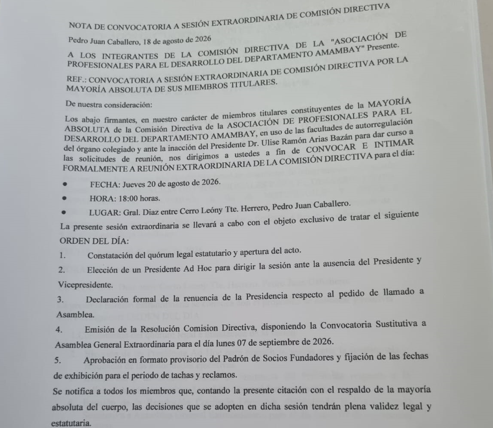 NOTA DE CONVOCATORIA A SESIÓN EXTRAORDINARIA DE COMISIÓN DIRECTIVA

Pedro Juan Caballero, 18 de agosto de 2026

A LOS INTEGRANTES DE LA COMISIÓN DIRECTIVA DE LA "ASOCIACIÓN DE PROFESIONALES PARA EL DESARROLLO DEL DEPARTAMENTO AMAMBAY" Presente.

REF.: CONVOCATORIA A SESIÓN EXTRAORDINARIA DE COMISIÓN DIRECTIVA POR LA MAYORÍA ABSOLUTA DE SUS MIEMBROS TITULARES.

De nuestra consideración:

Los abajo firmantes, en nuestro carácter de miembros titulares constituyentes de la MAYORÍA ABSOLUTA de la Comisión Directiva de la ASOCIACIÓN DE PROFESIONALES PARA EL DESARROLLO DEL DEPARTAMENTO AMAMBAY, en uso de las facultades de autorregulación del órgano colegiado y ante la inacción del Presidente Dr. Ulise Ramón Arias Bazán para dar curso a las solicitudes de reunión, nos dirigimos a ustedes a fin de CONVOCAR E INTIMAR FORMALMENTE A REUNIÓN EXTRAORDINARIA DE LA COMISIÓN DIRECTIVA para el día:

• FECHA: Jueves 20 de agosto de 2026.
• HORA: 18:00 horas.
• LUGAR: Gral. Diaz entre Cerro Leóny Tte. Herrero, Pedro Juan Caballero.

La presente sesión extraordinaria se llevará a cabo con el objeto exclusivo de tratar el siguiente ORDEN DEL DÍA:

1. Constatación del quórum legal estatutario y apertura del acto.
2. Elección de un Presidente Ad Hoc para dirigir la sesión ante la ausencia del Presidente y Vicepresidente.
3. Declaración formal de la renuencia de la Presidencia respecto al pedido de llamado a Asamblea.
4. Emisión de la Resolución Comision Directiva, disponiendo la Convocatoria Sustitutiva a Asamblea General Extraordinaria para el día lunes 07 de septiembre de 2026.
5. Aprobación en formato provisorio del Padrón de Socios Fundadores y fijación de las fechas de exhibición para el periodo de tachas y reclamos.

Se notifica a todos los miembros que, contando la presente citación con el respaldo de la mayoría absoluta del cuerpo, las decisiones que se adopten en dicha sesión tendrán plena validez legal y estatutaria.